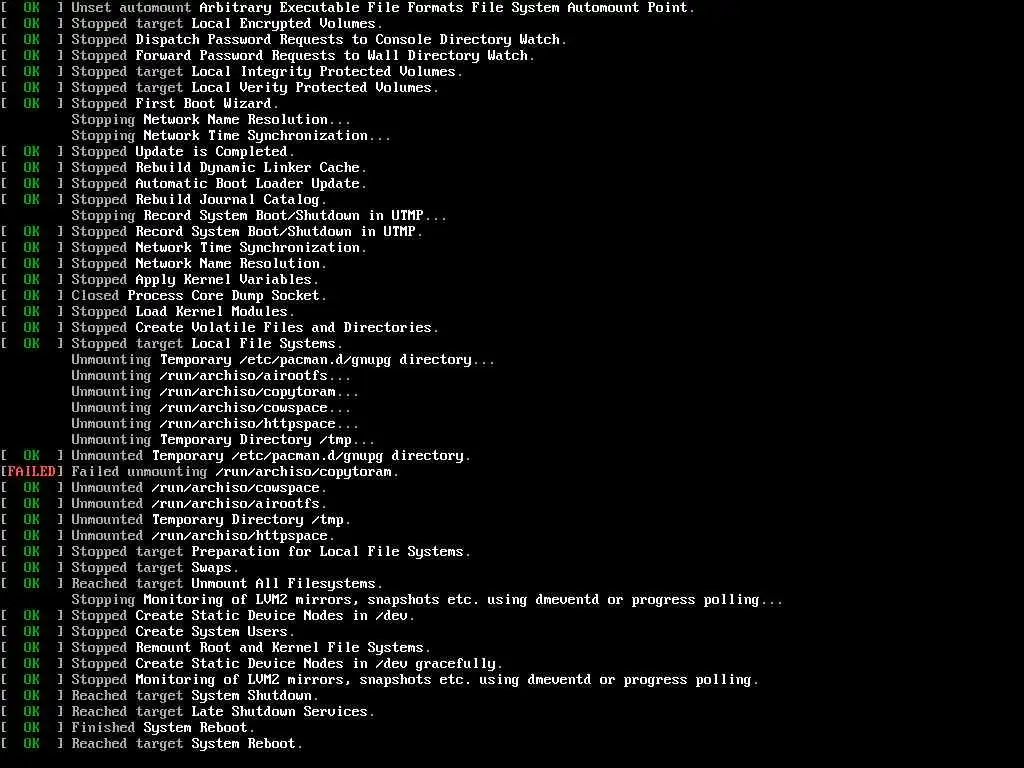 [  OK  ] Unset automount Arbitrary Executable File Formats File System Automount Point.
[  OK  ] Stopped target Local Encrypted Volumes.
[  OK  ] Stopped Dispatch Password Requests to Console Directory Watch.
[  OK  ] Stopped Forward Password Requests to Wall Directory Watch.
[  OK  ] Stopped target Local Integrity Protected Volumes.
[  OK  ] Stopped target Local Verity Protected Volumes.
[  OK  ] Stopped First Boot Wizard.
Stopping Network Name Resolution...
Stopping Network Time Synchronization...
[  OK  ] Stopped Update is Completed.
[  OK  ] Stopped Rebuild Dynamic Linker Cache.
[  OK  ] Stopped Automatic Boot Loader Update.
[  OK  ] Stopped Rebuild Journal Catalog.
Stopping Record System Boot/Shutdown in UTMP...
[  OK  ] Stopped Record System Boot/Shutdown in UTMP.
[  OK  ] Stopped Network Time Synchronization.
[  OK  ] Stopped Network Name Resolution.
[  OK  ] Stopped Apply Kernel Variables.
[  OK  ] Closed Process Core Dump Socket.
[  OK  ] Stopped Load Kernel Modules.
[  OK  ] Stopped Create Volatile Files and Directories.
[  OK  ] Stopped target Local File Systems.
Unmounting Temporary /etc/pacman.d/gnupg directory...
Unmounting /run/archiso/airootfs...
Unmounting /run/archiso/copytoram...
Unmounting /run/archiso/cowspace...
Unmounting /run/archiso/httpspace...
Unmounting Temporary Directory /tmp...
[  OK  ] Unmounted Temporary /etc/pacman.d/gnupg directory.
[FAILED] Failed unmounting /run/archiso/copytoram.
[  OK  ] Unmounted /run/archiso/cowspace.
[  OK  ] Unmounted /run/archiso/airootfs.
[  OK  ] Unmounted Temporary Directory /tmp.
[  OK  ] Unmounted /run/archiso/httpspace.
[  OK  ] Stopped target Preparation for Local File Systems.
[  OK  ] Stopped target Swaps.
[  OK  ] Reached target Unmount All Filesystems.
Stopping Monitoring of LVM2 mirrors, snapshots etc. using dmeventd or progress polling...
[  OK  ] Stopped Create Static Device Nodes in /dev.
[  OK  ] Stopped Create System Users.
[  OK  ] Stopped Remount Root and Kernel File Systems.
[  OK  ] Stopped Create Static Device Nodes in /dev gracefully.
[  OK  ] Stopped Monitoring of LVM2 mirrors, snapshots etc. using dmeventd or progress polling.
[  OK  ] Reached target System Shutdown.
[  OK  ] Reached target Late Shutdown Services.
[  OK  ] Finished System Reboot.
[  OK  ] Reached target System Reboot.